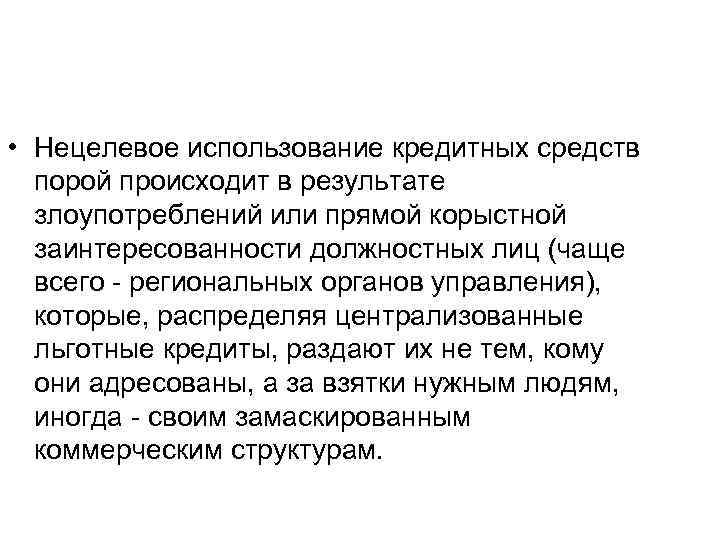 • Нецелевое использование кредитных средств порой происходит в результате злоупотреблений или прямой корыстной заинтересованности должностных лиц (чаще всего - региональных органов управления), которые, распределяя централизованные льготные кредиты, раздают их не тем, кому они адресованы, а за взятки нужным людям, иногда - своим замаскированным коммерческим структурам.